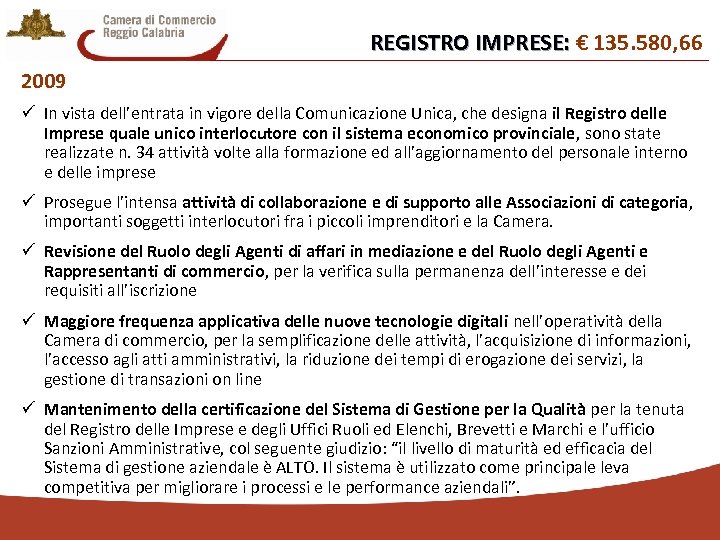 Camera di Commercio
Reggio Calabria

REGISTRO IMPRESE: € 135.580,66

2009

✓ In vista dell'entrata in vigore della Comunicazione Unica, che designa il Registro delle Imprese quale unico interlocutore con il sistema economico provinciale, sono state realizzate n. 34 attività volte alla formazione ed all'aggiornamento del personale interno e delle imprese

✓ Prosegue l'intensa attività di collaborazione e di supporto alle Associazioni di categoria, importanti soggetti interlocutori fra i piccoli imprenditori e la Camera.

✓ Revisione del Ruolo degli Agenti di affari in mediazione e del Ruolo degli Agenti e Rappresentanti di commercio, per la verifica sulla permanenza dell'interesse e dei requisiti all'iscrizione

✓ Maggiore frequenza applicativa delle nuove tecnologie digitali nell'operatività della Camera di commercio, per la semplificazione delle attività, l'acquisizione di informazioni, l'accesso agli atti amministrativi, la riduzione dei tempi di erogazione dei servizi, la gestione di transazioni on line

✓ Mantenimento della certificazione del Sistema di Gestione per la Qualità per la tenuta del Registro delle Imprese e degli Uffici Ruoli ed Elenchi, Brevetti e Marchi e l'ufficio Sanzioni Amministrative, col seguente giudizio: "il livello di maturità ed efficacia del Sistema di gestione aziendale è ALTO. Il sistema è utilizzato come principale leva competitiva per migliorare i processi e le performance aziendali".